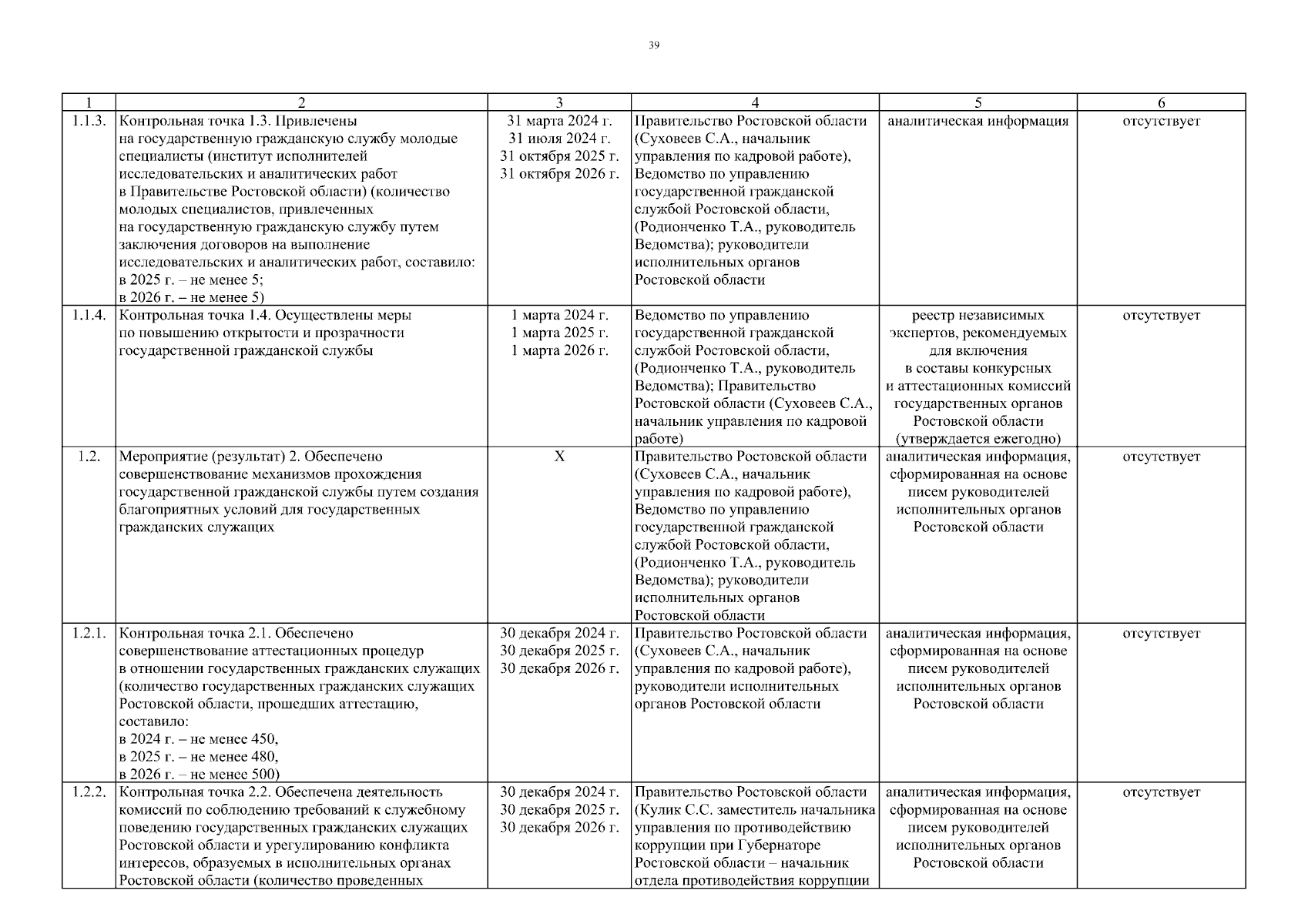 39

| 1 | 2 | 3 | 4 | 5 | 6 |
|---|---|---|---|---|---|
| 1.1.3. | Контрольная точка 1.3. Привлечены на государственную гражданскую службу молодые специалисты (институт исполнителей исследовательских и аналитических работ в Правительстве Ростовской области) (количество молодых специалистов, привлеченных на государственную гражданскую службу путем заключения договоров на выполнение исследовательских и аналитических работ, составило: в 2025 г. – не менее 5; в 2026 г. – не менее 5) | 31 марта 2024 г. 31 июля 2024 г. 31 октября 2025 г. 31 октября 2026 г. | Правительство Ростовской области (Суховеев С.А., начальник управления по кадровой работе), Ведомство по управлению государственной гражданской службой Ростовской области, (Родионченко Т.А., руководитель Ведомства); руководители исполнительных органов Ростовской области | аналитическая информация | отсутствует |
| 1.1.4. | Контрольная точка 1.4. Осуществлены меры по повышению открытости и прозрачности государственной гражданской службы | 1 марта 2024 г. 1 марта 2025 г. 1 марта 2026 г. | Ведомство по управлению государственной гражданской службой Ростовской области, (Родионченко Т.А., руководитель Ведомства); Правительство Ростовской области (Суховеев С.А., начальник управления по кадровой работе) | реестр независимых экспертов, рекомендуемых для включения в составы конкурсных и аттестационных комиссий государственных органов Ростовской области (утверждается ежегодно) | отсутствует |
| 1.2. | Мероприятие (результат) 2. Обеспечено совершенствование механизмов прохождения государственной гражданской службы путем создания благоприятных условий для государственных гражданских служащих | X | Правительство Ростовской области (Суховеев С.А., начальник управления по кадровой работе), Ведомство по управлению государственной гражданской службой Ростовской области, (Родионченко Т.А., руководитель Ведомства); руководители исполнительных органов Ростовской области | аналитическая информация, сформированная на основе писем руководителей исполнительных органов Ростовской области | отсутствует |
| 1.2.1. | Контрольная точка 2.1. Обеспечено совершенствование аттестационных процедур в отношении государственных гражданских служащих (количество государственных гражданских служащих Ростовской области, прошедших аттестацию, составило: в 2024 г. – не менее 450, в 2025 г. – не менее 480, в 2026 г. – не менее 500) | 30 декабря 2024 г. 30 декабря 2025 г. 30 декабря 2026 г. | Правительство Ростовской области (Суховеев С.А., начальник управления по кадровой работе), руководители исполнительных органов Ростовской области | аналитическая информация, сформированная на основе писем руководителей исполнительных органов Ростовской области | отсутствует |
| 1.2.2. | Контрольная точка 2.2. Обеспечена деятельность комиссий по соблюдению требований к служебному поведению государственных гражданских служащих Ростовской области и урегулированию конфликта интересов, образуемых в исполнительных органах Ростовской области (количество проведенных | 30 декабря 2024 г. 30 декабря 2025 г. 30 декабря 2026 г. | Правительство Ростовской области (Кулик С.С. заместитель начальника управления по противодействию коррупции при Губернаторе Ростовской области – начальник отдела противодействия коррупции | аналитическая информация, сформированная на основе писем руководителей исполнительных органов Ростовской области | отсутствует |